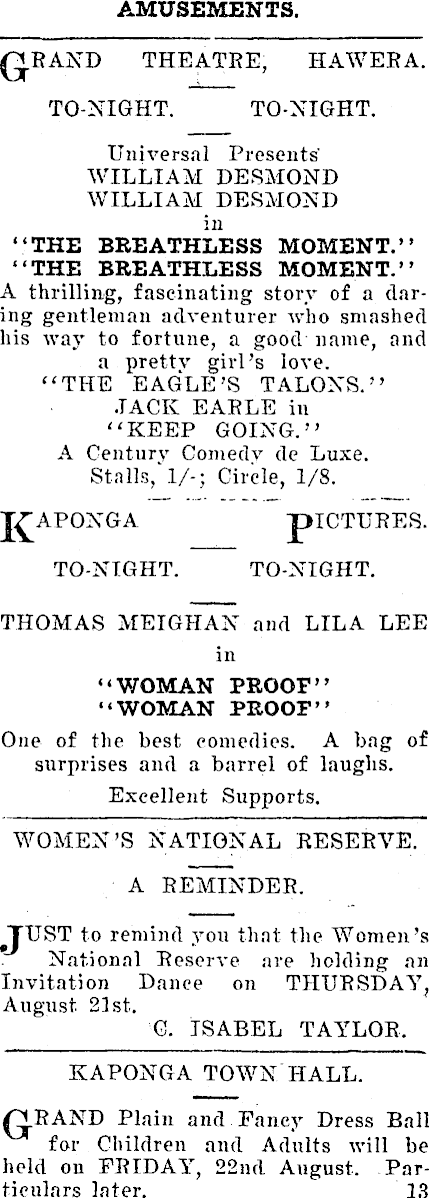 AMUSEMENTS.

GRAND THEATRE, HAWERA.

TO-NIGHT. TO-NIGHT.

Universal Presents
WILLIAM DESMOND
WILLIAM DESMOND
in
"THE BREATHLESS MOMENT."
"THE BREATHLESS MOMENT."
A thrilling, fascinating story of a daring gentleman adventurer who smashed his way to fortune, a good name, and a pretty girl's love.
"THE EAGLE'S TALONS."
JACK EARLE in
"KEEP GOING."
A Century Comedy de Luxe.
Stalls, 1/-; Circle, 1/8.

KAPONGA PICTURES.

TO-NIGHT. TO-NIGHT.

THOMAS MEIGHAN and LILA LEE
in
"WOMAN PROOF"
"WOMAN PROOF"
One of the best comedies. A bag of surprises and a barrel of laughs.
Excellent Supports.

WOMEN'S NATIONAL RESERVE.

A REMINDER.

JUST to remind you that the Women's National Reserve are holding an Invitation Dance on THURSDAY, August 21st.
C. ISABEL TAYLOR.

KAPONGA TOWN HALL.

GRAND Plain and Fancy Dress Ball for Children and Adults will be held on FRIDAY, 22nd August. Particulars later. 13